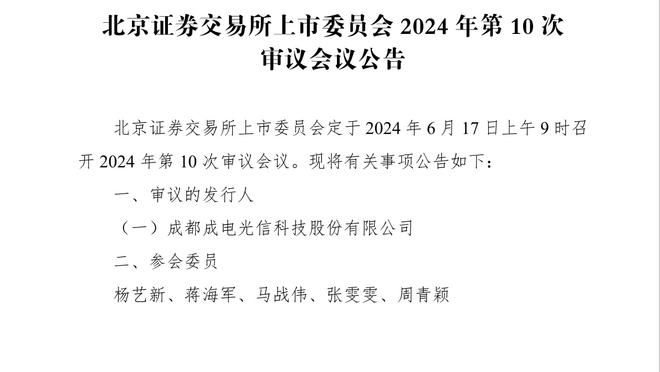 北京证券交易所上市委员会 2024 年第 10 次审议会议公告

北京证券交易所上市委员会定于 2024 年 6 月 17 日上午 9 时召开 2024 年第 10 次审议会议。现将有关事项公告如下：

一、审议的发行人

（一）成都成电光信科技股份有限公司

二、参会委员

杨艺新、蒋海军、马战伟、张雯雯、周青颖